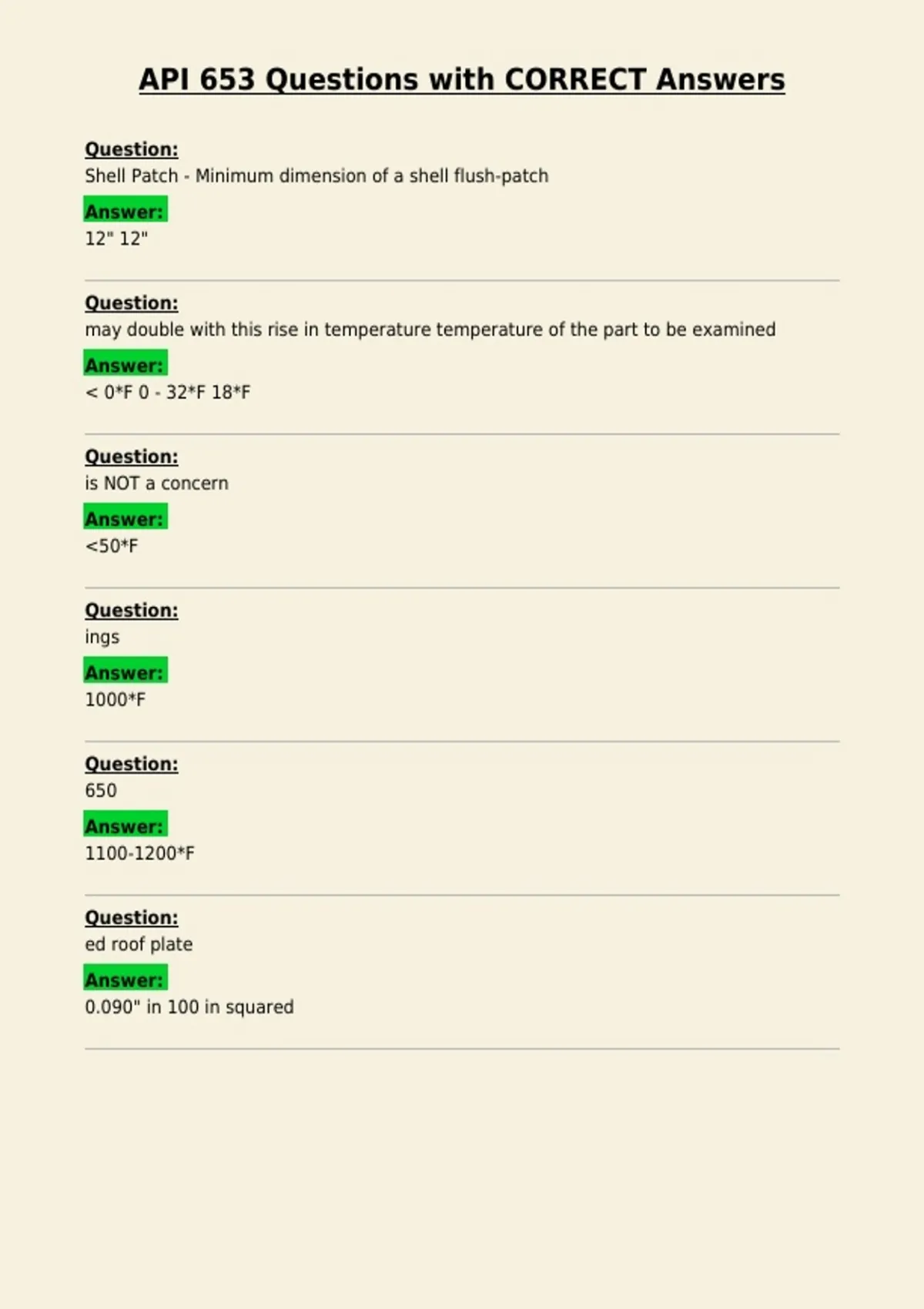 API 653 Questions with CORRECT Answers

Question:
Shell Patch - Minimum dimension of a shell flush-patch

Answer:
12" 12"

Question:
may double with this rise in temperature temperature of the part to be examined

Answer:
< 0*F 0 - 32*F 18*F

Question:
is NOT a concern

Answer:
<50*F

Question:
ings

Answer:
1000*F

Question:
650

Answer:
1100-1200*F

Question:
ed roof plate

Answer:
0.090" in 100 in squared